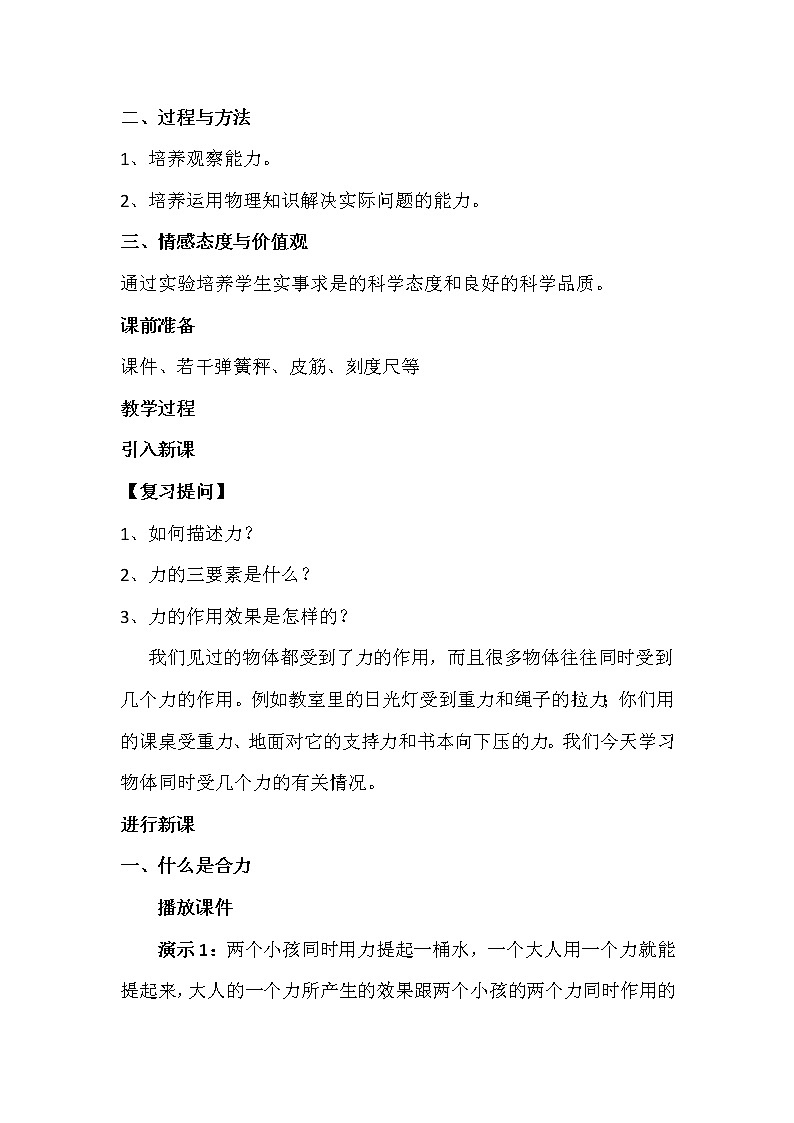 二、过程与方法

1、培养观察能力。

2、培养运用物理知识解决实际问题的能力。

三、情感态度与价值观

通过实验培养学生实事求是的科学态度和良好的科学品质。

课前准备

课件、若干弹簧秤、皮筋、刻度尺等

教学过程

引入新课

【复习提问】

1、如何描述力？

2、力的三要素是什么？

3、力的作用效果是怎样的？

我们见过的物体都受到了力的作用，而且很多物体往往同时受到几个力的作用。例如教室里的日光灯受到重力和绳子的拉力；你们用的课桌受重力、地面对它的支持力和书本向下压的力。我们今天学习物体同时受几个力的有关情况。

进行新课

一、什么是合力

播放课件

演示1：两个小孩同时用力提起一桶水，一个大人用一个力就能提起来，大人的一个力所产生的效果跟两个小孩的两个力同时作用的